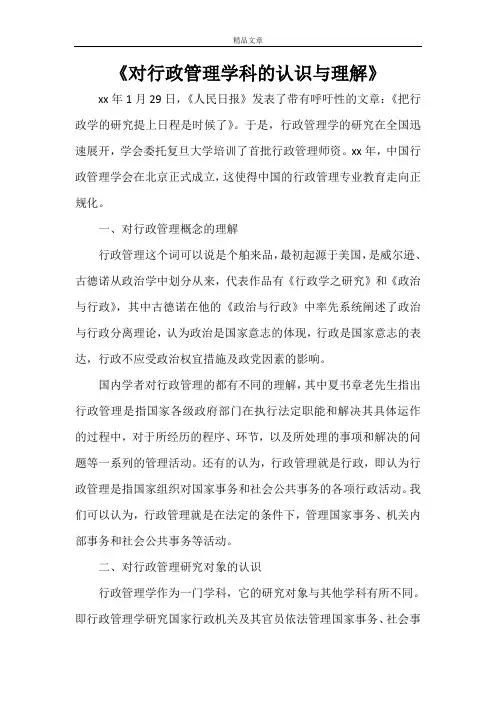 精品文章

《对行政管理学科的认识与理解》

xx 年 1 月 29 日，《人民日报》发表了带有呼吁性的文章：《把行政学的研究提上日程是时候了》。于是，行政管理学的研究在全国迅速展开，学会委托复旦大学培训了首批行政管理师资。xx 年，中国行政管理学会在北京正式成立，这使得中国的行政管理专业教育走向正规化。

一、对行政管理概念的理解

行政管理这个词可以说是个舶来品，最初起源于美国，是威尔逊、古德诺从政治学中划分从来，代表作品有《行政学之研究》和《政治与行政》，其中古德诺在他的《政治与行政》中率先系统阐述了政治与行政分离理论，认为政治是国家意志的体现，行政是国家意志的表达，行政不应受政治权宜措施及政党因素的影响。

国内学者对行政管理的都有不同的理解，其中夏书章老先生指出行政管理是指国家各级政府部门在执行法定职能和解决其具体运作的过程中，对于所经历的程序、环节，以及所处理的事项和解决的问题等一系列的管理活动。还有的认为，行政管理就是行政，即认为行政管理是指国家组织对国家事务和社会公共事务的各项行政活动。我们可以认为，行政管理就是在法定的条件下，管理国家事务、机关内部事务和社会公共事务等活动。

二、对行政管理研究对象的认识

行政管理学作为一门学科，它的研究对象与其他学科有所不同。即行政管理学研究国家行政机关及其官员依法管理国家事务、社会事